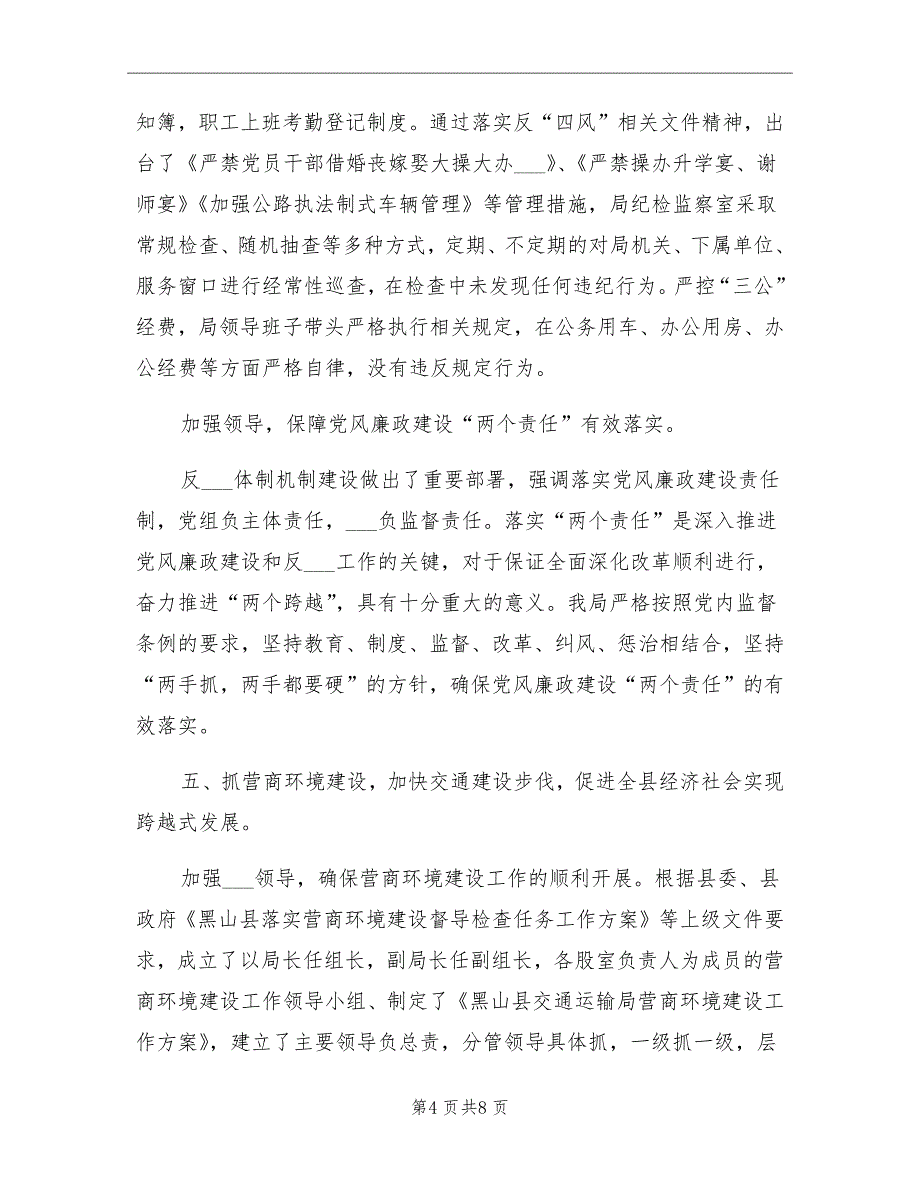 知簿，职工上班考勤登记制度。通过落实反“四风”相关文件精神，出台了《严禁党员干部借婚丧嫁娶大操大办___》、《严禁操办升学宴、谢师宴》《加强公路执法制式车辆管理》等管理措施，局纪检监察室采取常规检查、随机抽查等多种方式，定期、不定期的对局机关、下属单位、服务窗口进行经常性巡查，在检查中未发现任何违纪行为。严控“三公”经费，局领导班子带头严格执行相关规定，在公务用车、办公用房、办公经费等方面严格自律，没有违反规定行为。

加强领导，保障党风廉政建设“两个责任”有效落实。

反___体制机制建设做出了重要部署，强调落实党风廉政建设责任制，党组负主体责任，___负监督责任。落实“两个责任”是深入推进党风廉政建设和反___工作的关键，对于保证全面深化改革顺利进行，奋力推进“两个跨越”，具有十分重大的意义。我局严格按照党内监督条例的要求，坚持教育、制度、监督、改革、纠风、惩治相结合，坚持“两手抓，两手都要硬”的方针，确保党风廉政建设“两个责任”的有效落实。

五、抓营商环境建设，加快交通建设步伐，促进全县经济社会实现跨越式发展。

加强___领导，确保营商环境建设工作的顺利开展。根据县委、县政府《黑山县落实营商环境建设督导检查任务工作方案》等上级文件要求，成立了以局长任组长，副局长任副组长，各股室负责人为成员的营商环境建设工作领导小组、制定了《黑山县交通运输局营商环境建设工作方案》，建立了主要领导负总责，分管领导具体抓，一级抓一级，层

第4页共8页